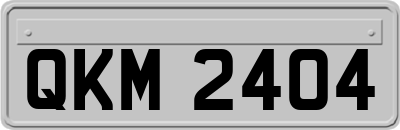 QKM 2404